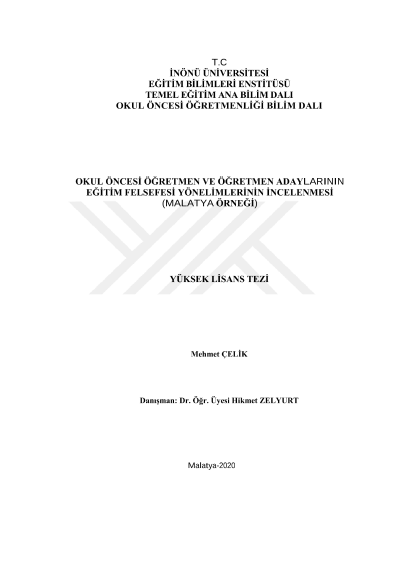 T.C
İNÖNÜ ÜNİVERSİTESİ
EĞİTİM BİLİMLERİ ENSTİTÜSÜ
TEMEL EĞİTİM ANA BİLİM DALI
OKUL ÖNCESİ ÖĞRETMENLİĞİ BİLİM DALI

OKUL ÖNCESİ ÖĞRETMEN VE ÖĞRETMEN ADAYLARININ
EĞİTİM FELSEFESİ YÖNELİMLERİNİN İNCELENMESİ
(MALATYA ÖRNEĞİ)

YÜKSEK LİSANS TEZİ

Mehmet ÇELİK

Danışman: Dr. Öğr. Üyesi Hikmet ZELYURT

Malatya-2020